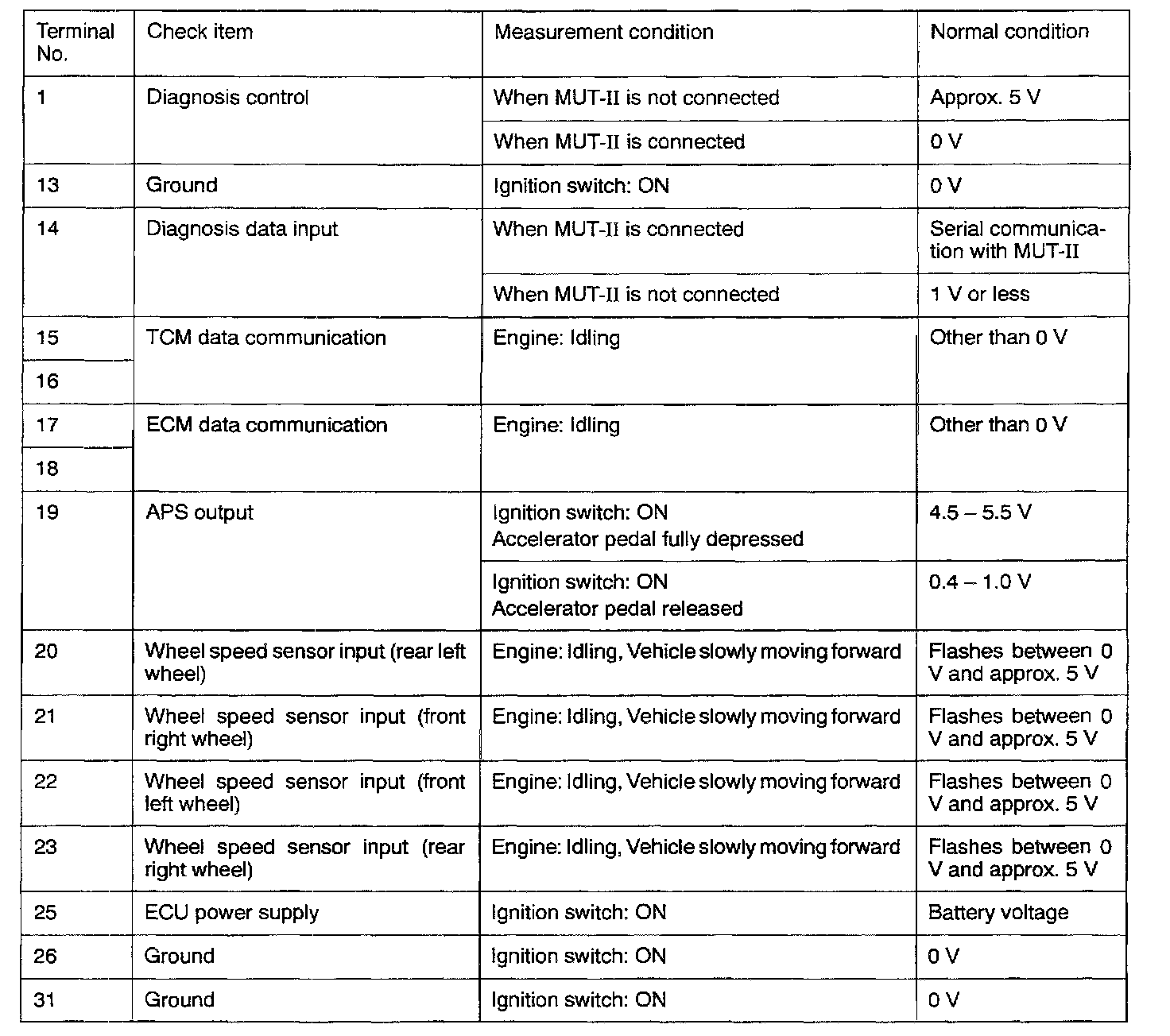 | Terminal No. | Check item | Measurement condition | Normal condition |
|---|---|---|---|
| 1 | Diagnosis control | When MUT-II is not connected | Approx. 5 V |
| | | When MUT-II is connected | 0 V |
| 13 | Ground | Ignition switch: ON | 0 V |
| 14 | Diagnosis data input | When MUT-II is connected | Serial communication with MUT-II |
| | | When MUT-II is not connected | 1 V or less |
| 15 | TCM data communication | Engine: Idling | Other than 0 V |
| 16 | | | |
| 17 | ECM data communication | Engine: Idling | Other than 0 V |
| 18 | | | |
| 19 | APS output | Ignition switch: ON Accelerator pedal fully depressed | 4.5 – 5.5 V |
| | | Ignition switch: ON Accelerator pedal released | 0.4 – 1.0 V |
| 20 | Wheel speed sensor input (rear left wheel) | Engine: Idling, Vehicle slowly moving forward | Flashes between 0 V and approx. 5 V |
| 21 | Wheel speed sensor input (front right wheel) | Engine: Idling, Vehicle slowly moving forward | Flashes between 0 V and approx. 5 V |
| 22 | Wheel speed sensor input (front left wheel) | Engine: Idling, Vehicle slowly moving forward | Flashes between 0 V and approx. 5 V |
| 23 | Wheel speed sensor input (rear right wheel) | Engine: Idling, Vehicle slowly moving forward | Flashes between 0 V and approx. 5 V |
| 25 | ECU power supply | Ignition switch: ON | Battery voltage |
| 26 | Ground | Ignition switch: ON | 0 V |
| 31 | Ground | Ignition switch: ON | 0 V |